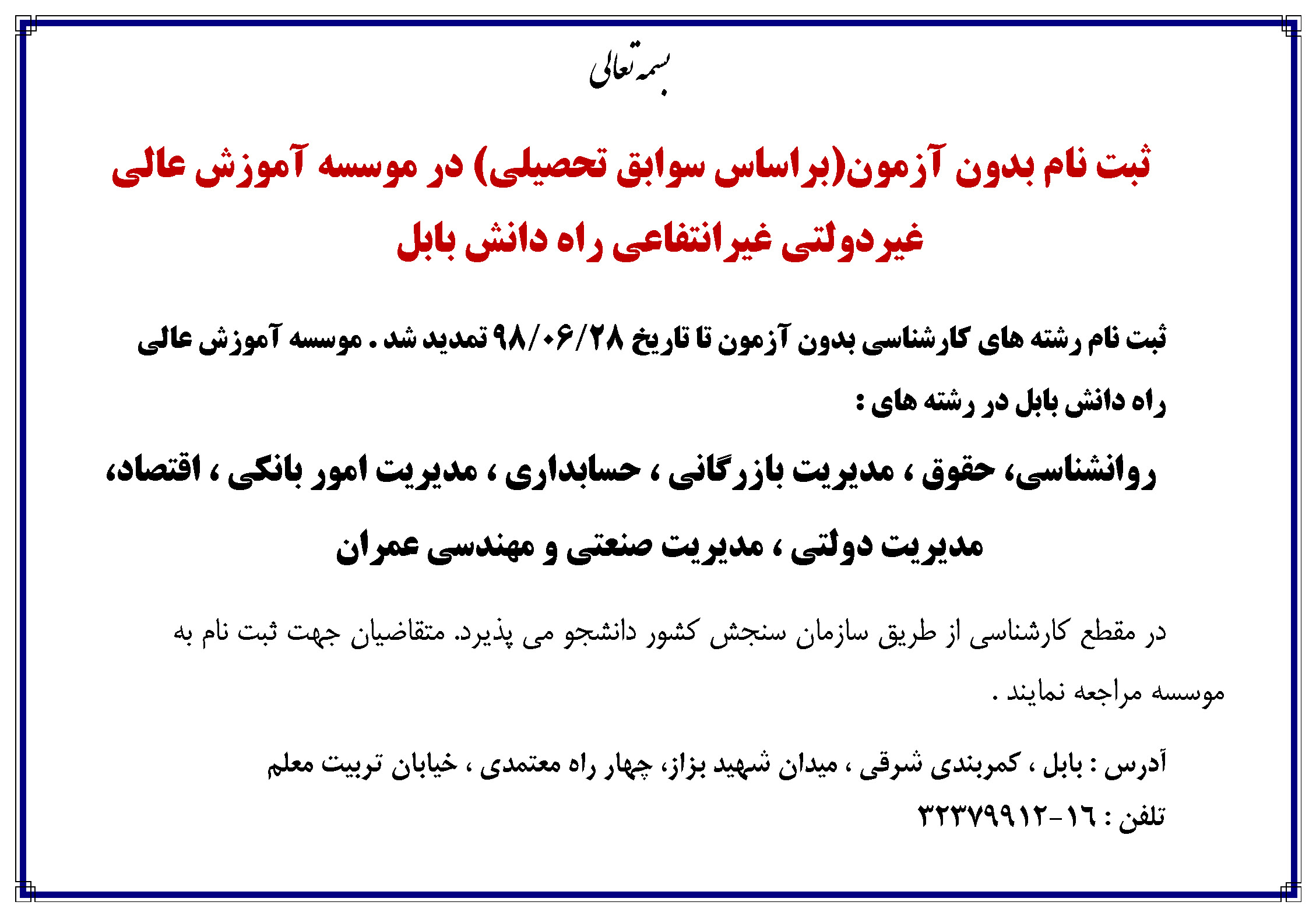 بسمه تعالی

ثبت نام بدون آزمون(براساس سوابق تحصیلی) در موسسه آموزش عالی غیردولتی غیرانتفاعی راه دانش بابل

ثبت نام رشته های کارشناسی بدون آزمون تا تاریخ ۹۸/۰۶/۲۸ تمدید شد . موسسه آموزش عالی راه دانش بابل در رشته های :

روانشناسی، حقوق ، مدیریت بازرگانی ، حسابداری ، مدیریت امور بانکی ، اقتصاد، مدیریت دولتی ، مدیریت صنعتی و مهندسی عمران

در مقطع کارشناسی از طریق سازمان سنجش کشور دانشجو می پذیرد. متقاضیان جهت ثبت نام به موسسه مراجعه نمایند .

آدرس : بابل ، کمربندی شرقی ، میدان شهید بزاز، چهار راه معتمدی ، خیابان تربیت معلم

تلفن : ۱۶-۳۲۳۷۹۹۱۲